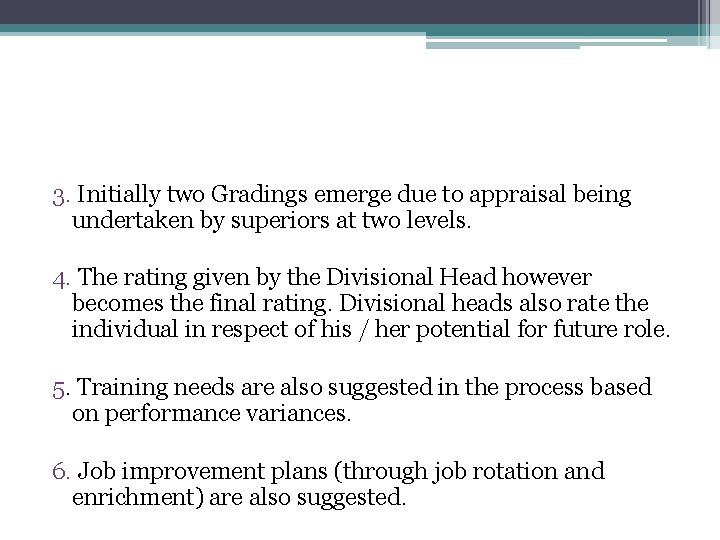 3. Initially two Gradings emerge due to appraisal being undertaken by superiors at two levels.

4. The rating given by the Divisional Head however becomes the final rating. Divisional heads also rate the individual in respect of his / her potential for future role.

5. Training needs are also suggested in the process based on performance variances.

6. Job improvement plans (through job rotation and enrichment) are also suggested.